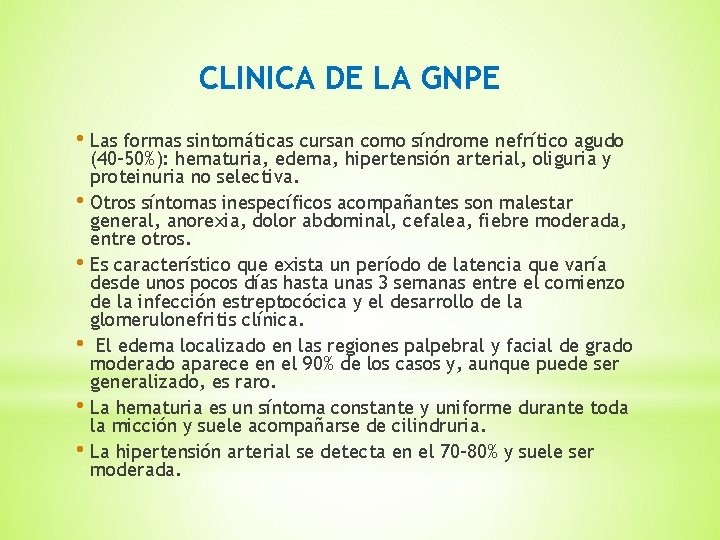 CLINICA DE LA GNPE

• Las formas sintomáticas cursan como síndrome nefrítico agudo (40-50%): hematuria, edema, hipertensión arterial, oliguria y proteinuria no selectiva.

• Otros síntomas inespecíficos acompañantes son malestar general, anorexia, dolor abdominal, cefalea, fiebre moderada, entre otros.

• Es característico que exista un período de latencia que varía desde unos pocos días hasta unas 3 semanas entre el comienzo de la infección estreptocócica y el desarrollo de la glomerulonefritis clínica.

• El edema localizado en las regiones palpebral y facial de grado moderado aparece en el 90% de los casos y, aunque puede ser generalizado, es raro.

• La hematuria es un síntoma constante y uniforme durante toda la micción y suele acompañarse de cilindruria.

• La hipertensión arterial se detecta en el 70-80% y suele ser moderada.